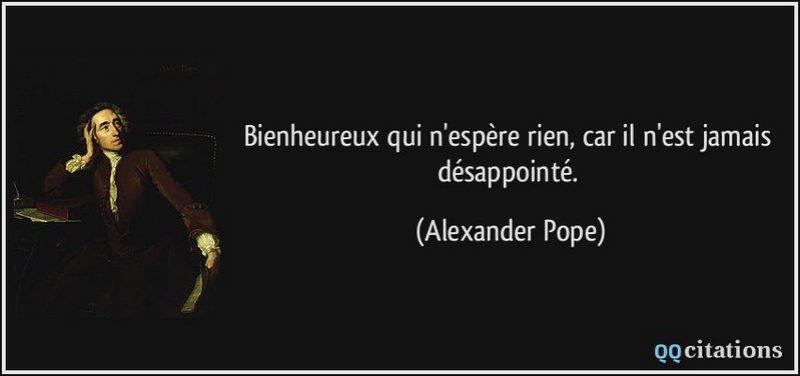 Bienheureux qui n'espère rien, car il n'est jamais désappointé.

(Alexander Pope)

QQcitations